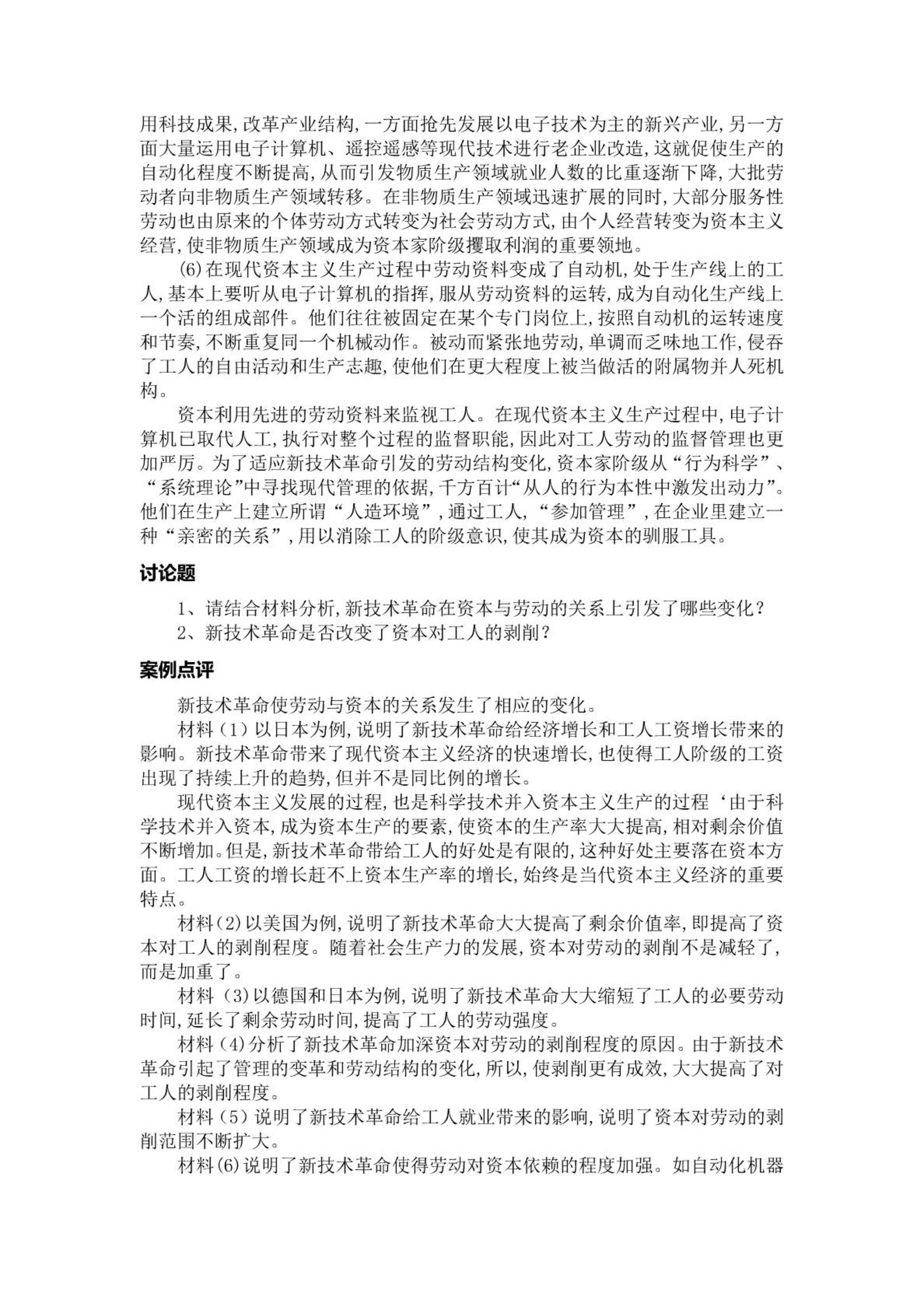 用科技成果,改革产业结构,一方面抢先发展以电子技术为主的新兴产业,另一方面大量运用电子计算机、遥控遥感等现代技术进行老企业改造,这就促使生产的自动化程度不断提高,从而引发物质生产领域就业人数的比重逐渐下降,大批劳动者向非物质生产领域转移。在非物质生产领域迅速扩展的同时,大部分服务性劳动也由原来的个体劳动方式转变为社会劳动方式,由个人经营转变为资本主义经营,使非物质生产领域成为资本家阶级攫取利润的重要领地。

(6)在现代资本主义生产过程中劳动资料变成了自动机,处于生产线上的工人,基本上要听从电子计算机的指挥,服从劳动资料的运转,成为自动化生产线上一个活的组成部件。他们往往被固定在某个专门岗位上,按照自动机的运转速度和节奏,不断重复同一个机械动作。被动而紧张地劳动,单调而乏味地工作,侵吞了工人的自由活动和生产志趣,使他们在更大程度上被当做活的附属物并人死机构。

资本利用先进的劳动资料来监视工人。在现代资本主义生产过程中,电子计算机已取代人工,执行对整个过程的监督职能,因此对工人劳动的监督管理也更加严厉。为了适应新技术革命引发的劳动结构变化,资本家阶级从“行为科学”、“系统理论”中寻找现代管理的依据,千方百计“从人的行为本性中激发出动力”。他们在生产上建立所谓“人造环境”,通过工人,“参加管理”,在企业里建立一种“亲密的关系”,用以消除工人的阶级意识,使其成为资本的驯服工具。

讨论题

1、请结合材料分析,新技术革命在资本与劳动的关系上引发了哪些变化?
2、新技术革命是否改变了资本对工人的剥削?

案例点评

新技术革命使劳动与资本的关系发生了相应的变化。

材料(1)以日本为例,说明了新技术革命给经济增长和工人工资增长带来的影响。新技术革命带来了现代资本主义经济的快速增长,也使得工人阶级的工资出现了持续上升的趋势,但并不是同比例的增长。

现代资本主义发展的过程,也是科学技术并入资本主义生产的过程‘由于科学技术并入资本,成为资本生产的要素,使资本的生产率大大提高,相对剩余价值不断增加。但是,新技术革命带给工人的好处是有限的,这种好处主要落在资本方面。工人工资的增长赶不上资本生产率的增长,始终是当代资本主义经济的重要特点。

材料(2)以美国为例,说明了新技术革命大大提高了剩余价值率,即提高了资本对工人的剥削程度。随着社会生产力的发展,资本对劳动的剥削不是减轻了,而是加重了。

材料(3)以德国和日本为例,说明了新技术革命大大缩短了工人的必要劳动时间,延长了剩余劳动时间,提高了工人的劳动强度。

材料(4)分析了新技术革命加深资本对劳动的剥削程度的原因。由于新技术革命引起了管理的变革和劳动结构的变化,所以,使剥削更有成效,大大提高了对工人的剥削程度。

材料(5)说明了新技术革命给工人就业带来的影响,说明了资本对劳动的剥削范围不断扩大。

材料(6)说明了新技术革命使得劳动对资本依赖的程度加强。如自动化机器